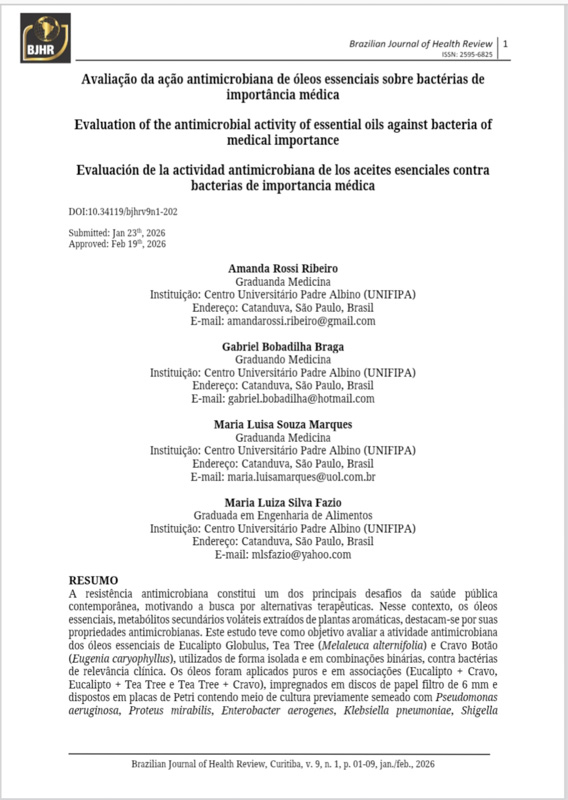 BJHR

Brazilian Journal of Health Review | 1
ISSN: 2595-6825

Avaliação da ação antimicrobiana de óleos essenciais sobre bactérias de importância médica

Evaluation of the antimicrobial activity of essential oils against bacteria of medical importance

Evaluación de la actividad antimicrobiana de los aceites esenciales contra bacterias de importancia médica

DOI:10.34119/bjhrv9n1-202

Submitted: Jan 23$^{th}$, 2026
Approved: Feb 19$^{th}$, 2026

Amanda Rossi Ribeiro
Graduanda Medicina
Instituição: Centro Universitário Padre Albino (UNIFIPA)
Endereço: Catanduva, São Paulo, Brasil
E-mail: amandarossi.ribeiro@gmail.com

Gabriel Bobadilha Braga
Graduando Medicina
Instituição: Centro Universitário Padre Albino (UNIFIPA)
Endereço: Catanduva, São Paulo, Brasil
E-mail: gabriel.bobadilha@hotmail.com

Maria Luisa Souza Marques
Graduanda Medicina
Instituição: Centro Universitário Padre Albino (UNIFIPA)
Endereço: Catanduva, São Paulo, Brasil
E-mail: maria.luisamarques@uol.com.br

Maria Luiza Silva Fazio
Graduada em Engenharia de Alimentos
Instituição: Centro Universitário Padre Albino (UNIFIPA)
Endereço: Catanduva, São Paulo, Brasil
E-mail: mlsfazio@yahoo.com

RESUMO
A resistência antimicrobiana constitui um dos principais desafios da saúde pública contemporânea, motivando a busca por alternativas terapêuticas. Nesse contexto, os óleos essenciais, metabólitos secundários voláteis extraídos de plantas aromáticas, destacam-se por suas propriedades antimicrobianas. Este estudo teve como objetivo avaliar a atividade antimicrobiana dos óleos essenciais de Eucalipto Globulus, Tea Tree (Melaleuca alternifolia) e Cravo Botão (Eugenia caryophyllus), utilizados de forma isolada e em combinações binárias, contra bactérias de relevância clínica. Os óleos foram aplicados puros e em associações (Eucalipto + Cravo, Eucalipto + Tea Tree e Tea Tree + Cravo), impregnados em discos de papel filtro de 6 mm e dispostos em placas de Petri contendo meio de cultura previamente semeado com Pseudomonas aeruginosa, Proteus mirabilis, Enterobacter aerogenes, Klebsiella pneumoniae, Shigella

Brazilian Journal of Health Review, Curitiba, v. 9, n. 1, p. 01-09, jan./feb., 2026